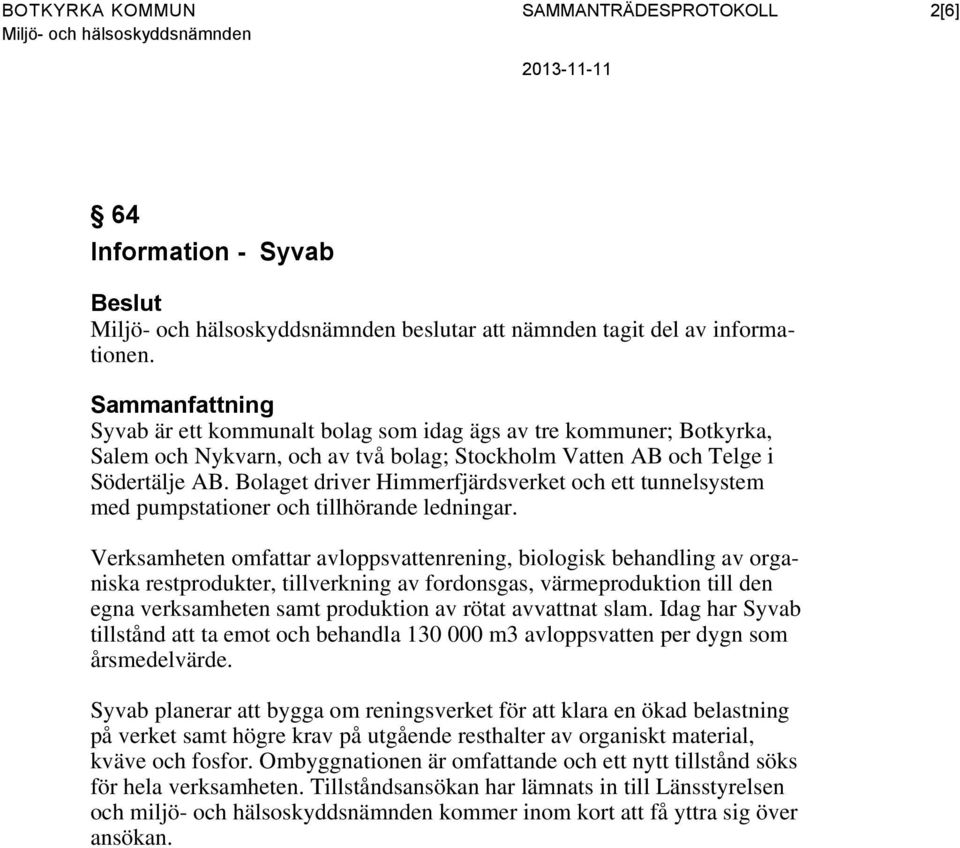 BOTKYRKA KOMMUN
Miljö- och hälsoskyddsnämnden

SAMMANTRÄDESPROTOKOLL

2[6]

2013-11-11

§ 64
Information - Syvab

Beslut
Miljö- och hälsoskyddsnämnden beslutar att nämnden tagit del av informationen.

Sammanfattning
Syvab är ett kommunalt bolag som idag ägs av tre kommuner; Botkyrka, Salem och Nykvarn, och av två bolag; Stockholm Vatten AB och Telge i Södertälje AB. Bolaget driver Himmerfjärdsverket och ett tunnelsystem med pumpstationer och tillhörande ledningar.

Verksamheten omfattar avloppsvattenrening, biologisk behandling av organiska restprodukter, tillverkning av fordonsgas, värmeproduktion till den egna verksamheten samt produktion av rötat avvattnat slam. Idag har Syvab tillstånd att ta emot och behandla 130 000 m3 avloppsvatten per dygn som årsmedelvärde.

Syvab planerar att bygga om reningsverket för att klara en ökad belastning på verket samt högre krav på utgående resthalter av organiskt material, kväve och fosfor. Ombyggnationen är omfattande och ett nytt tillstånd söks för hela verksamheten. Tillståndsansökan har lämnats in till Länsstyrelsen och miljö- och hälsoskyddsnämnden kommer inom kort att få yttra sig över ansökan.